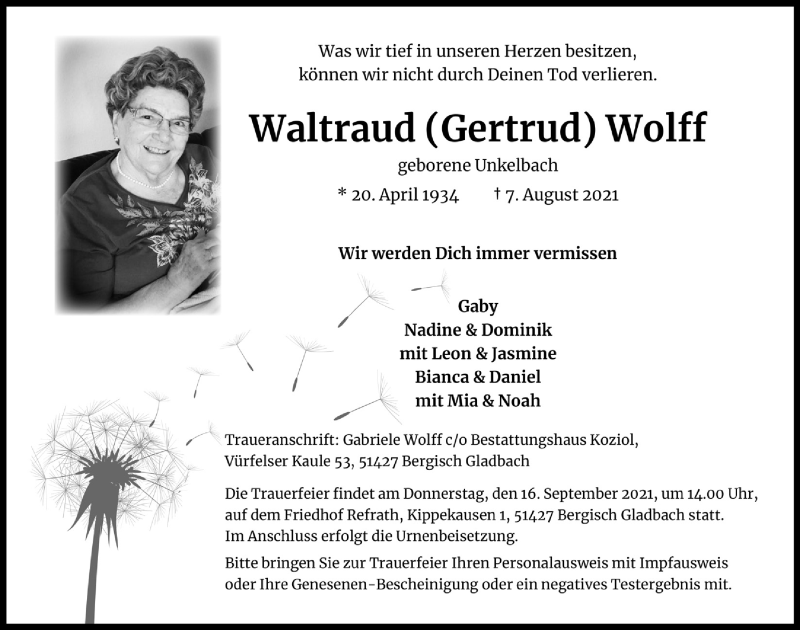 Was wir tief in unseren Herzen besitzen,
können wir nicht durch Deinen Tod verlieren.

Waltraud (Gertrud) Wolff

geborene Unkelbach

* 20. April 1934 † 7. August 2021

Wir werden Dich immer vermissen

Gaby
Nadine & Dominik
mit Leon & Jasmine
Bianca & Daniel
mit Mia & Noah

Traueranschrift: Gabriele Wolff c/o Bestattungshaus Koziol,
Vürfelser Kaule 53, 51427 Bergisch Gladbach

Die Trauerfeier findet am Donnerstag, den 16. September 2021, um 14.00 Uhr, auf dem Friedhof Refrath, Kippekausen 1, 51427 Bergisch Gladbach statt. Im Anschluss erfolgt die Urnenbeisetzung.

Bitte bringen Sie zur Trauerfeier Ihren Personalausweis mit Impfausweis oder Ihre Genesenen-Bescheinigung oder ein negatives Testergebnis mit.